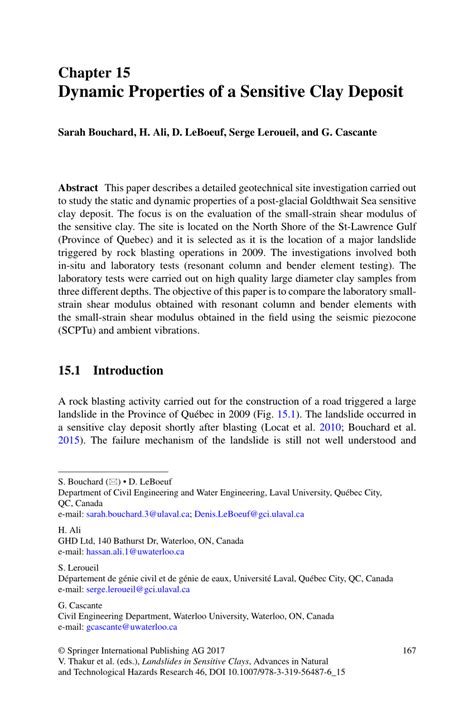 Chapter 15
Dynamic Properties of a Sensitive Clay Deposit

Sarah Bouchard, H. Ali, D. LeBoeuf, Serge Leroueil, and G. Cascante

Abstract This paper describes a detailed geotechnical site investigation carried out to study the static and dynamic properties of a post-glacial Goldthwait Sea sensitive clay deposit. The focus is on the evaluation of the small-strain shear modulus of the sensitive clay. The site is located on the North Shore of the St-Lawrence Gulf (Province of Quebec) and it is selected as it is the location of a major landslide triggered by rock blasting operations in 2009. The investigations involved both in-situ and laboratory tests (resonant column and bender element testing). The laboratory tests were carried out on high quality large diameter clay samples from three different depths. The objective of this paper is to compare the laboratory small-strain shear modulus obtained with resonant column and bender elements with the small-strain shear modulus obtained in the field using the seismic piezocone (SCPTu) and ambient vibrations.

15.1 Introduction

A rock blasting activity carried out for the construction of a road triggered a large landslide in the Province of Québec in 2009 (Fig. 15.1). The landslide occurred in a sensitive clay deposit shortly after blasting (Locat et al. 2010; Bouchard et al. 2015). The failure mechanism of the landslide is still not well understood and

S. Bouchard (✉) • D. LeBoeuf
Department of Civil Engineering and Water Engineering, Laval University, Québec City, QC, Canada
e-mail: sarah.bouchard.3@ulaval.ca; Denis.LeBoeuf@gci.ulaval.ca

H. Ali
GHD Ltd, 140 Bathurst Dr, Waterloo, ON, Canada
e-mail: hassan.ali.1@uwaterloo.ca

S. Leroueil
Département de génie civil et de génie de eaux, Université Laval, Québec City, QC, Canada
e-mail: serge.leroueil@gci.ulaval.ca

G. Cascante
Civil Engineering Department, Waterloo University, Waterloo, ON, Canada
e-mail: gcascante@uwaterloo.ca

© Springer International Publishing AG 2017
V. Thakur et al. (eds.), Landslides in Sensitive Clays, Advances in Natural and Technological Hazards Research 46, DOI 10.1007/978-3-319-56487-6_15

167